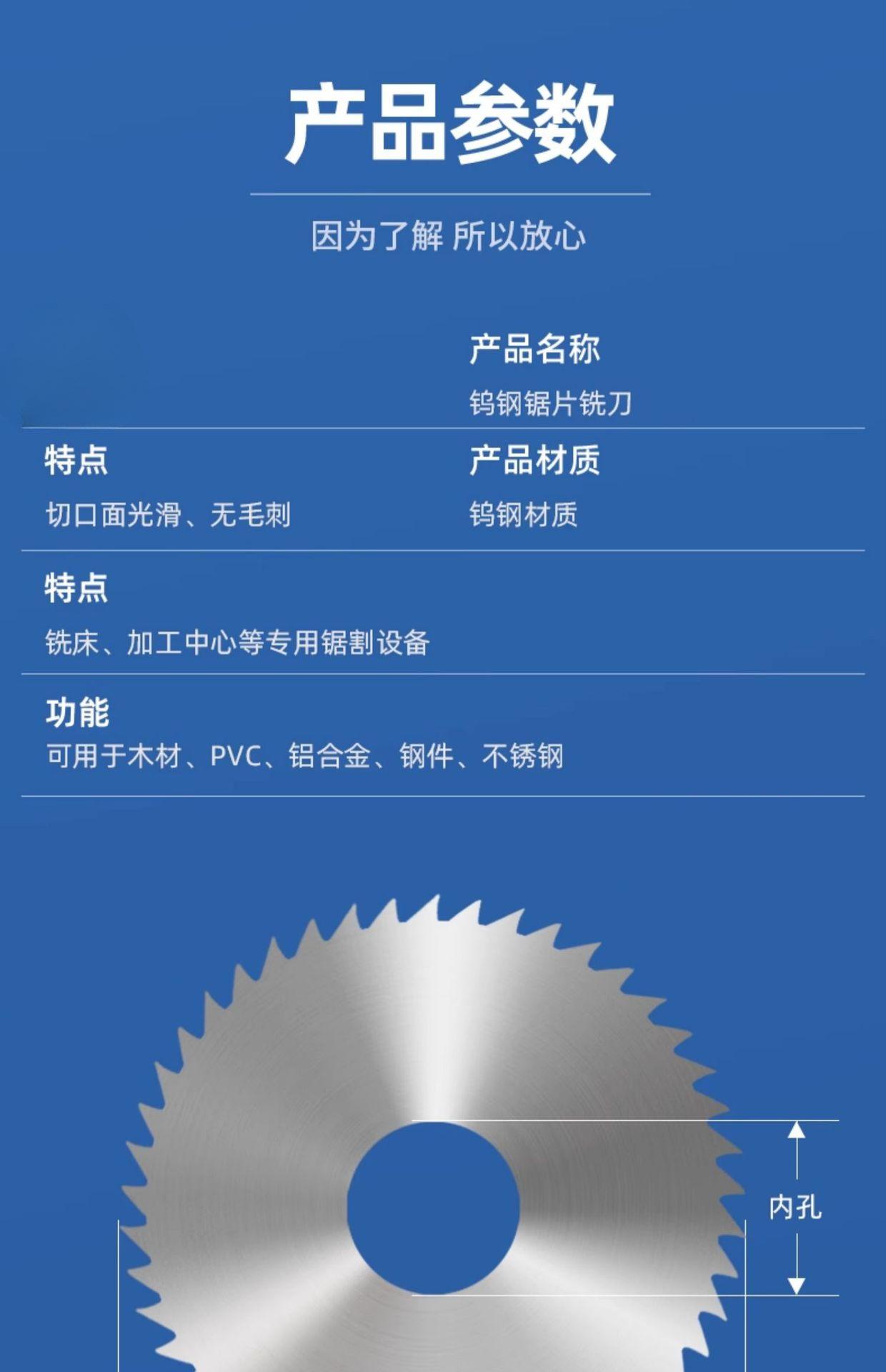 产品参数

因为了解 所以放心

产品名称

钨钢锯片铣刀

特点

切口面光滑、无毛刺

产品材质

钨钢材质

特点

铣床、加工中心等专用锯割设备

功能

可用于木材、PVC、铝合金、钢件、不锈钢

内孔